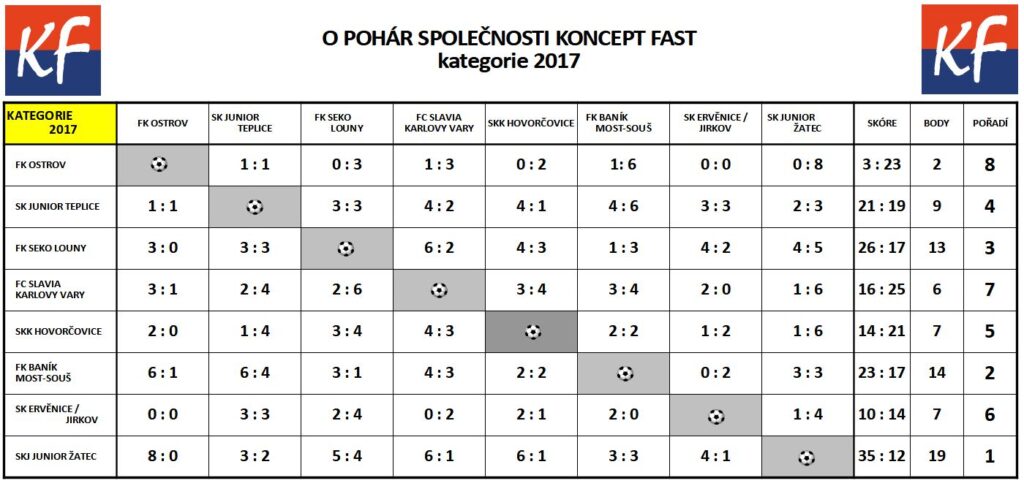 KF

O POHÁR SPOLEČNOSTI KONCEPT FAST
kategorie 2017

KF

| KATEGORIE 2017 | FK OSTROV | SK JUNIOR TEPLICE | FK SEKO LOUNY | FC SLAVIA KARLOVY VARY | SKK HOVORČOVICE | FK BANÍK MOST-SOUŠ | SK ERVĚNICE / JIRKOV | SK JUNIOR ŽATEC | SKÓRE | BODY | POŘADÍ |
|---|---|---|---|---|---|---|---|---|---|---|---|
| FK OSTROV | | 1 : 1 | 0 : 3 | 1 : 3 | 0 : 2 | 1: 6 | 0 : 0 | 0 : 8 | 3 : 23 | 2 | 8 |
| SK JUNIOR TEPLICE | 1 : 1 | | 3 : 3 | 4 : 2 | 4 : 1 | 4 : 6 | 3 : 3 | 2 : 3 | 21 : 19 | 9 | 4 |
| FK SEKO LOUNY | 3 : 0 | 3 : 3 | | 6 : 2 | 4 : 3 | 1 : 3 | 4 : 2 | 4 : 5 | 26 : 17 | 13 | 3 |
| FC SLAVIA KARLOVY VARY | 3 : 1 | 2 : 4 | 2 : 6 | | 3 : 4 | 3 : 4 | 2 : 0 | 1 : 6 | 16 : 25 | 6 | 7 |
| SKK HOVORČOVICE | 2 : 0 | 1 : 4 | 3 : 4 | 4 : 3 | | 2 : 2 | 1 : 2 | 1 : 6 | 14 : 21 | 7 | 5 |
| FK BANÍK MOST-SOUŠ | 6 : 1 | 6 : 4 | 3 : 1 | 4 : 3 | 2 : 2 | | 0 : 2 | 3 : 3 | 23 : 17 | 14 | 2 |
| SK ERVĚNICE / JIRKOV | 0 : 0 | 3 : 3 | 2 : 4 | 0 : 2 | 2 : 1 | 2 : 0 | | 1 : 4 | 10 : 14 | 7 | 6 |
| SKJ JUNIOR ŽATEC | 8 : 0 | 3 : 2 | 5 : 4 | 6 : 1 | 6 : 1 | 3 : 3 | 4 : 1 | | 35 : 12 | 19 | 1 |